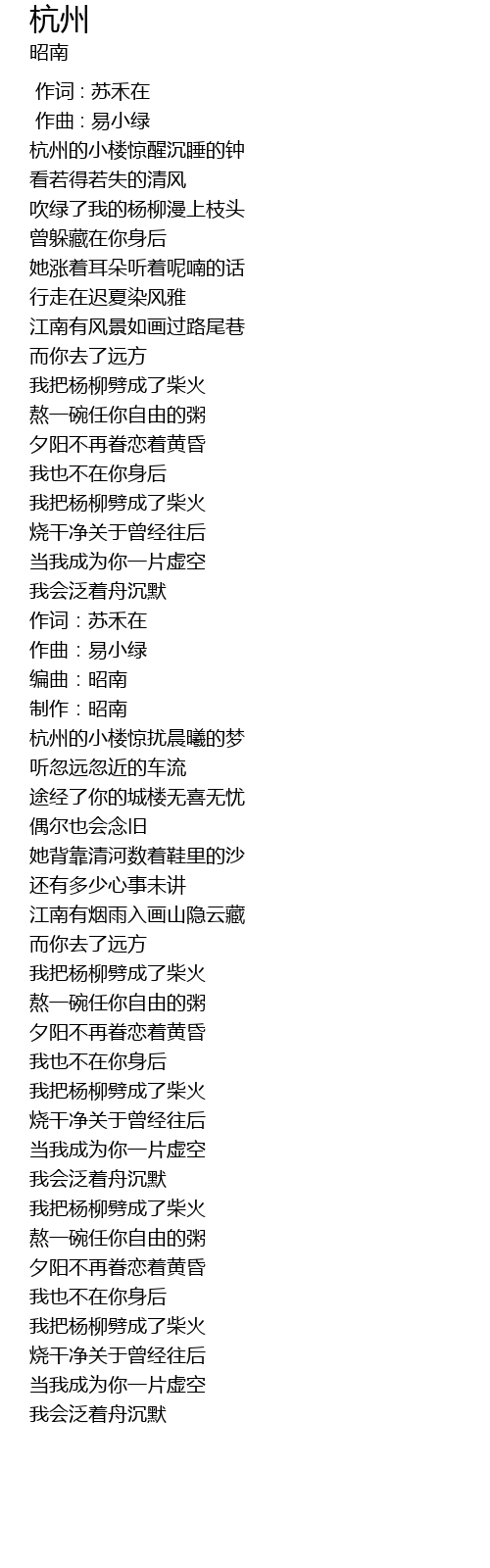 杭州
昭南

作词 : 苏禾在
作曲 : 易小绿
杭州的小楼惊醒沉睡的钟
看若得若失的清风
吹绿了我的杨柳漫上枝头
曾躲藏在你身后
她涨着耳朵听着呢喃的话
行走在迟夏染风雅
江南有风景如画过路尾巷
而你去了远方
我把杨柳劈成了柴火
熬一碗任你自由的粥
夕阳不再眷恋着黄昏
我也不在你身后
我把杨柳劈成了柴火
烧干净关于曾经往后
当我成为你一片虚空
我会泛着舟沉默
作词：苏禾在
作曲：易小绿
编曲：昭南
制作：昭南
杭州的小楼惊扰晨曦的梦
听忽远忽近的车流
途经了你的城楼无喜无忧
偶尔也会念旧
她背靠清河数着鞋里的沙
还有多少心事未讲
江南有烟雨入画山隐云藏
而你去了远方
我把杨柳劈成了柴火
熬一碗任你自由的粥
夕阳不再眷恋着黄昏
我也不在你身后
我把杨柳劈成了柴火
烧干净关于曾经往后
当我成为你一片虚空
我会泛着舟沉默
我把杨柳劈成了柴火
熬一碗任你自由的粥
夕阳不再眷恋着黄昏
我也不在你身后
我把杨柳劈成了柴火
烧干净关于曾经往后
当我成为你一片虚空
我会泛着舟沉默